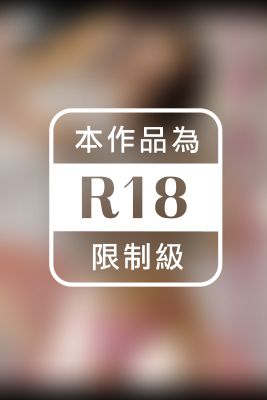 本作品為

R18

限制級